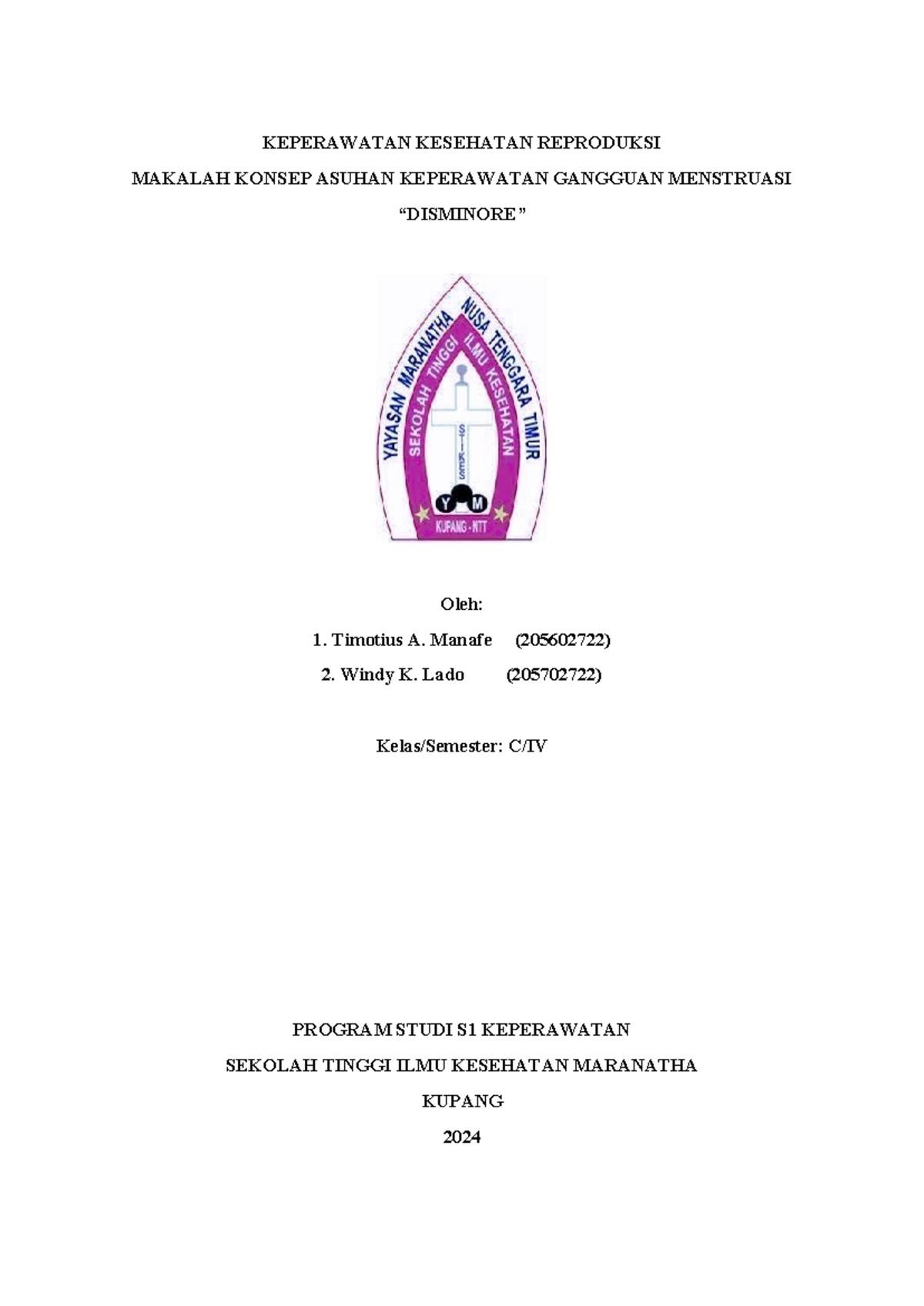 KEPERAWATAN KESEHATAN REPRODUKSI

MAKALAH KONSEP ASUHAN KEPERAWATAN GANGGUAN MENSTRUASI

“DISMINORE ”

YAYASAN MARANATHA NUSA TENGGARA TIMUR
SEKOLAH TINGGI ILMU KESEHATAN
STIKES
Y M
KUPANG - NTT

Oleh:

1. Timotius A. Manafe (205602722)

2. Windy K. Lado (205702722)

Kelas/Semester: C/IV

PROGRAM STUDI S1 KEPERAWATAN

SEKOLAH TINGGI ILMU KESEHATAN MARANATHA

KUPANG

2024